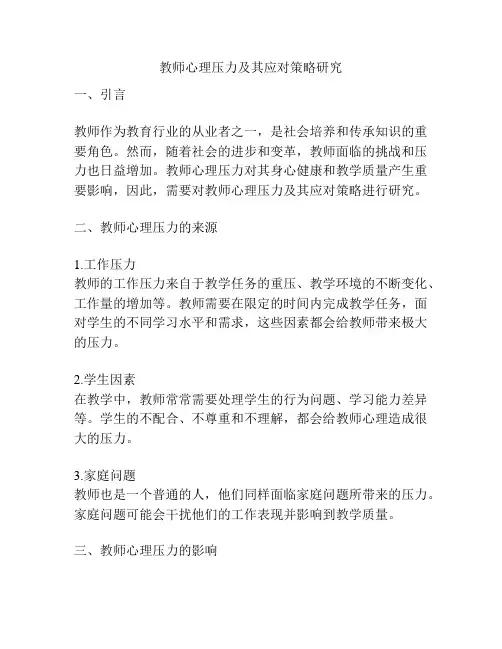 教师心理压力及其应对策略研究

一、引言

教师作为教育行业的从业者之一，是社会培养和传承知识的重要角色。然而，随着社会的进步和变革，教师面临的挑战和压力也日益增加。教师心理压力对其身心健康和教学质量产生重要影响，因此，需要对教师心理压力及其应对策略进行研究。

二、教师心理压力的来源

1.工作压力
教师的工作压力来自于教学任务的重压、教学环境的不断变化、工作量的增加等。教师需要在限定的时间内完成教学任务，面对学生的不同学习水平和需求，这些因素都会给教师带来极大的压力。

2.学生因素
在教学中，教师常常需要处理学生的行为问题、学习能力差异等。学生的不配合、不尊重和不理解，都会给教师心理造成很大的压力。

3.家庭问题
教师也是一个普通的人，他们同样面临家庭问题所带来的压力。家庭问题可能会干扰他们的工作表现并影响到教学质量。

三、教师心理压力的影响